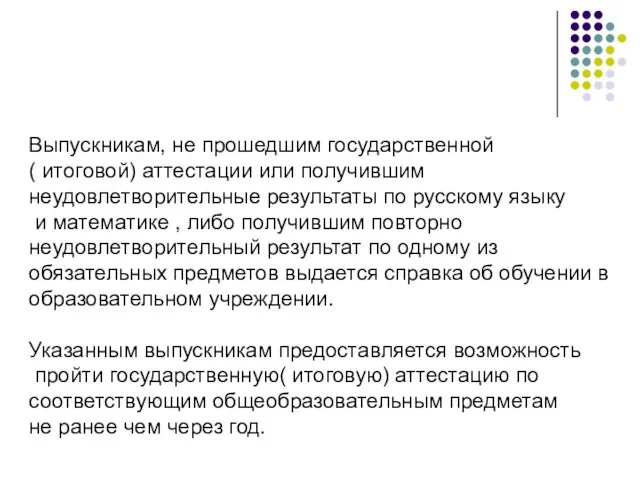 Выпускникам, не прошедшим государственной ( итоговой) аттестации или получившим неудовлетворительные результаты по русскому языку и математике , либо получившим повторно неудовлетворительный результат по одному из обязательных предметов выдается справка об обучении в образовательном учреждении.

Указанным выпускникам предоставляется возможность пройти государственную( итоговую) аттестацию по соответствующим общеобразовательным предметам не ранее чем через год.